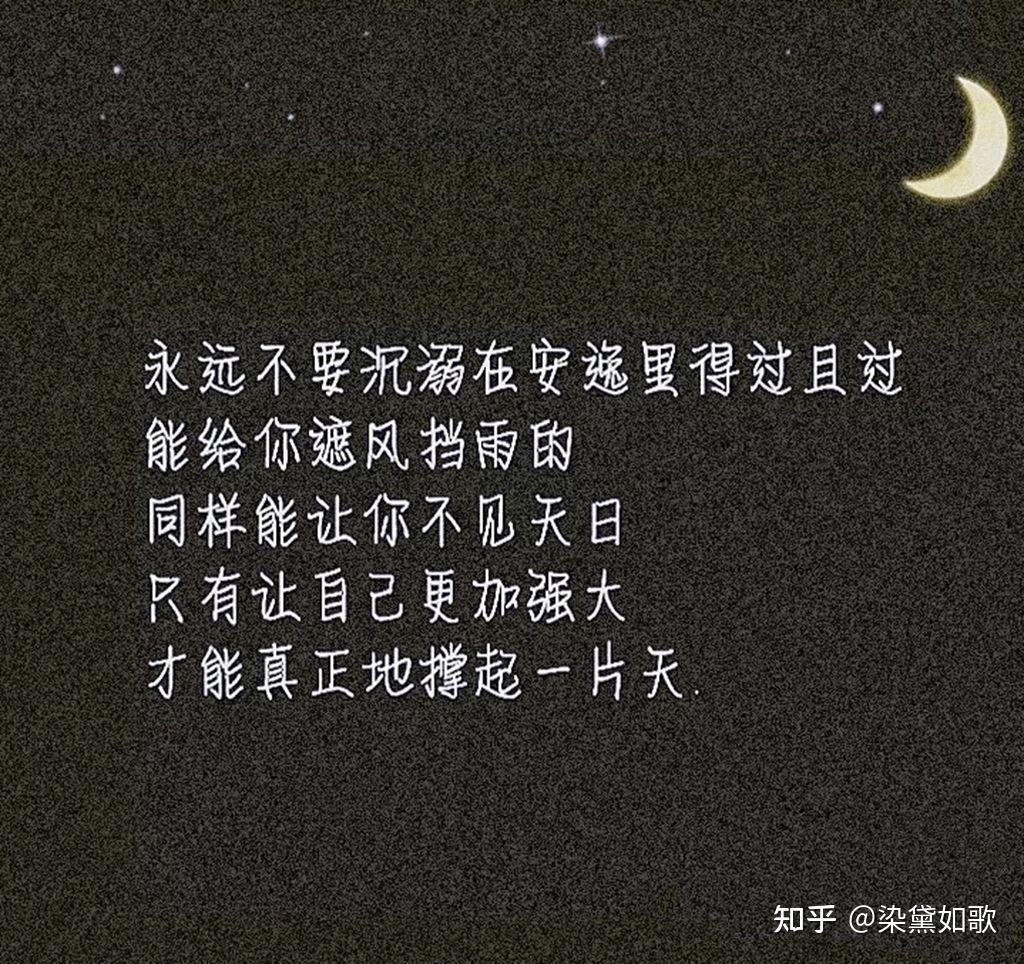 永远不要沉溺在安逸里得过且过
能给你遮风挡雨的
同样能让你不见天日
只有让自己更加强大
才能真正地撑起一片天.

知乎 @染黛如歌